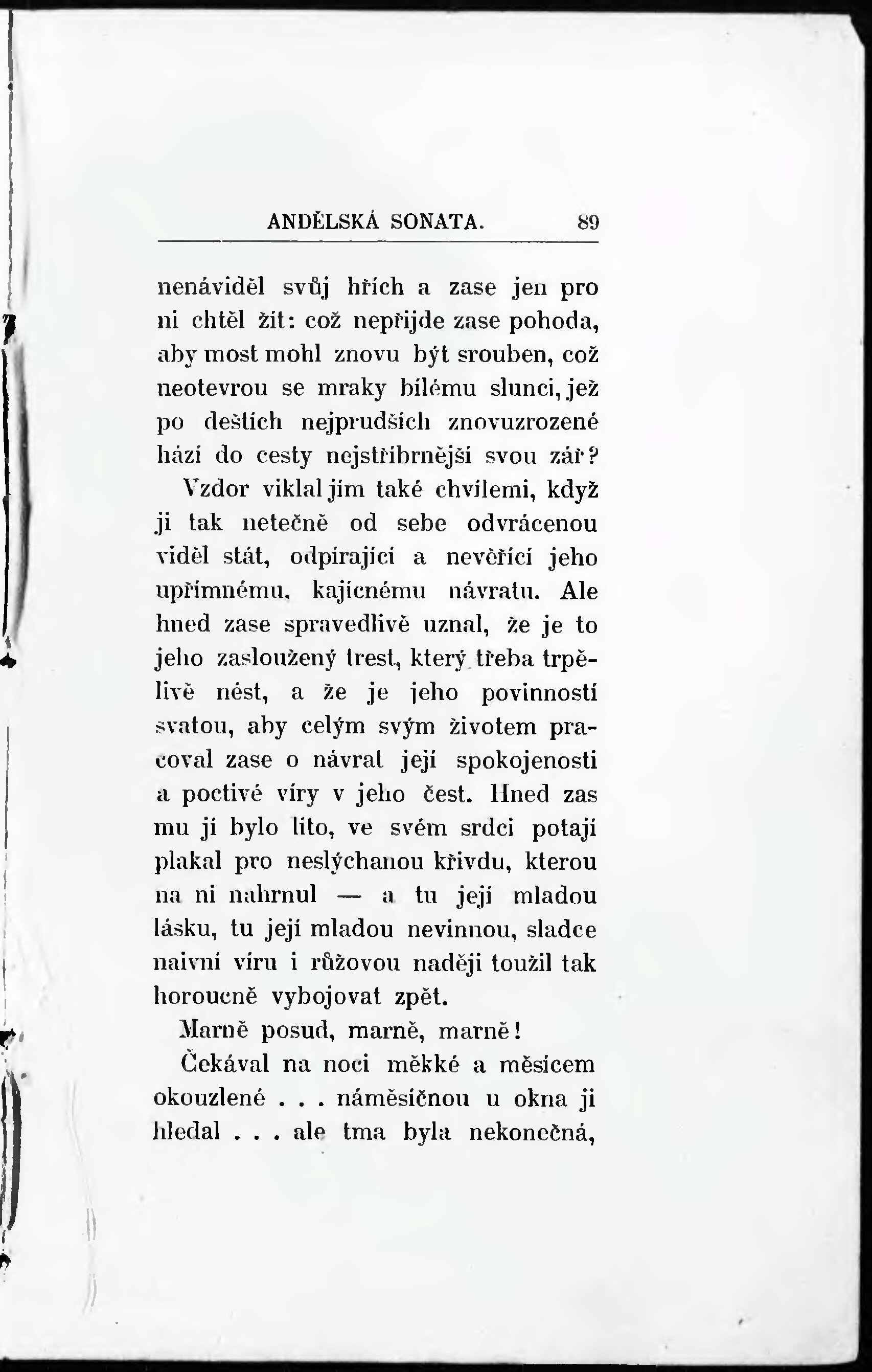 ANDĚLSKÁ SONATA. 89

nenáviděl svůj hřích a zase jen pro ni chtěl žít: což nepřijde zase pohoda, aby most mohl znovu být srouben, což neotevrou se mraky bílému slunci, jež po deštích nejprudších znovuzrozené hází do cesty nejstříbrnější svou zář?

Vzdor viklal jím také chvílemi, když ji tak netečně od sebe odvrácenou viděl stát, odpírající a nevěřící jeho upřímnému, kajícnému návratu. Ale hned zase spravedlivě uznal, že je to jeho zasloužený trest, který třeba trpělivě nést, a že je jeho povinností svatou, aby celým svým životem pracoval zase o návrat její spokojenosti a poctivé víry v jeho čest. Hned zas mu jí bylo líto, ve svém srdci potají plakal pro neslýchanou křivdu, kterou na ni nahrnul — a tu její mladou lásku, tu její mladou nevinnou, sladce naivní víru i růžovou naději toužil tak horoucně vybojovat zpět.

Marně posud, marně, marně!

Čekával na noci měkké a měsícem okouzlené . . . náměsíčnou u okna ji hledal . . . ale tma byla nekonečná,